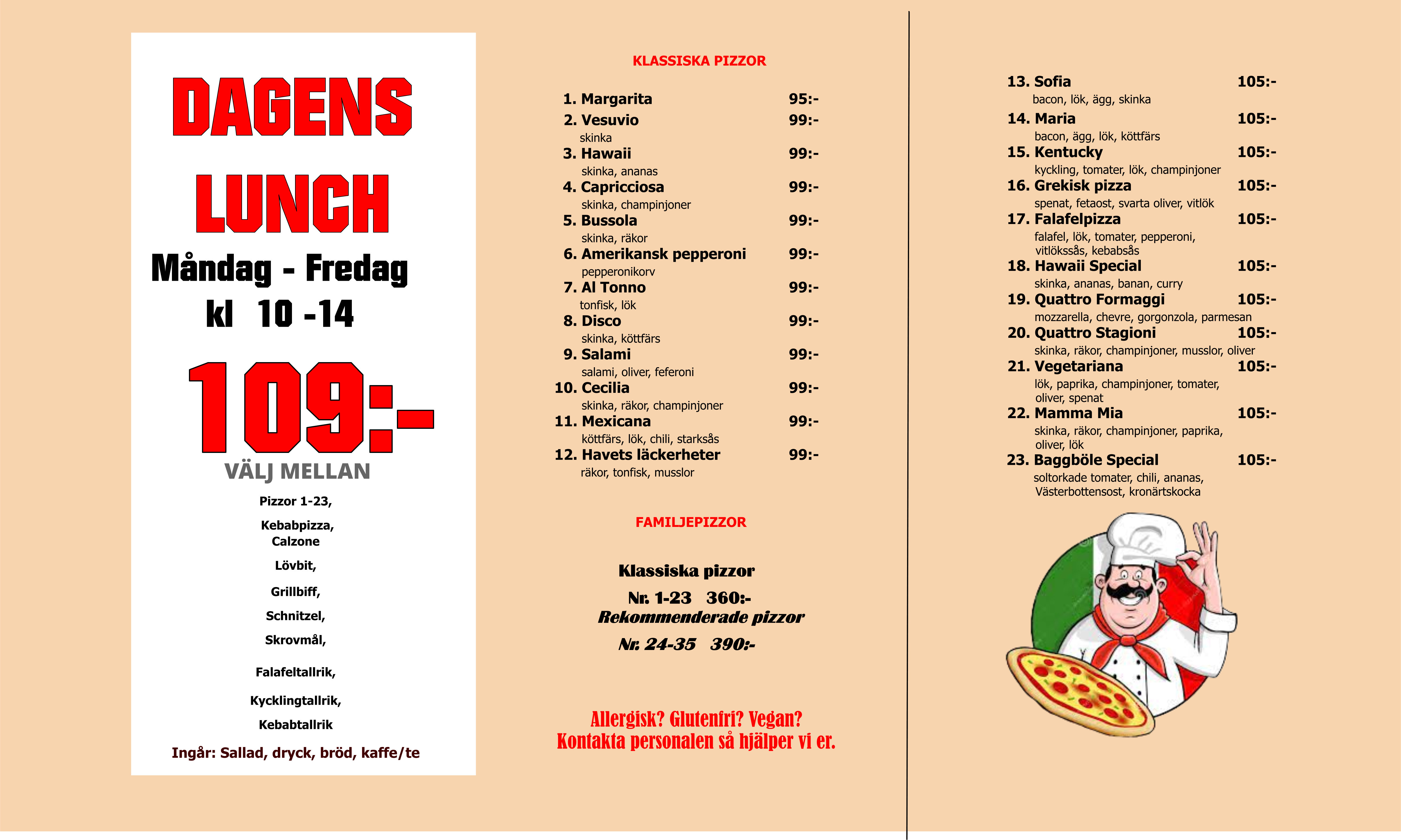 DAGENS LUNCH

Måndag - Fredag
kl 10 -14

109:-

VÄLJ MELLAN

Pizzor 1-23,

Kebabpizza, Calzone

Lövbit,

Grillbiff,

Schnitzel,

Skrovmål,

Falafeltallrik,

Kycklingtallrik,

Kebabtallrik

Ingår: Sallad, dryck, bröd, kaffe/te

KLASSISKA PIZZOR

1. Margarita 95:-
2. Vesuvio 99:-
skinka
3. Hawaii 99:-
skinka, ananas
4. Capricciosa 99:-
skinka, champinjoner
5. Bussola 99:-
skinka, räkor
6. Amerikansk pepperoni 99:-
pepperonikorv
7. Al Tonno 99:-
tonfisk, lök
8. Disco 99:-
skinka, köttfärs
9. Salami 99:-
salami, oliver, feferoni
10. Cecilia 99:-
skinka, räkor, champinjoner
11. Mexicana 99:-
köttfärs, lök, chili, starksås
12. Havets läckerheter 99:-
räkor, tonfisk, musslor

FAMILJEPIZZOR

Klassiska pizzor
Nr. 1-23 360:-
Rekommenderade pizzor
Nr. 24-35 390:-

Allergisk? Glutenfri? Vegan?
Kontakta personalen så hjälper vi er.

13. Sofia 105:-
bacon, lök, ägg, skinka
14. Maria 105:-
bacon, ägg, lök, köttfärs
15. Kentucky 105:-
kyckling, tomater, lök, champinjoner
16. Grekisk pizza 105:-
spenat, fetaost, svarta oliver, vitlök
17. Falafelpizza 105:-
falafel, lök, tomater, pepperoni, vitlökssås, kebabsås
18. Hawaii Special 105:-
skinka, ananas, banan, curry
19. Quattro Formaggi 105:-
mozzarella, chevre, gorgonzola, parmesan
20. Quattro Stagioni 105:-
skinka, räkor, champinjoner, musslor, oliver
21. Vegetariana 105:-
lök, paprika, champinjoner, tomater, oliver, spenat
22. Mamma Mia 105:-
skinka, räkor, champinjoner, paprika, oliver, lök
23. Baggböle Special 105:-
soltorkade tomater, chili, ananas, Västerbottensost, kronärtskocka